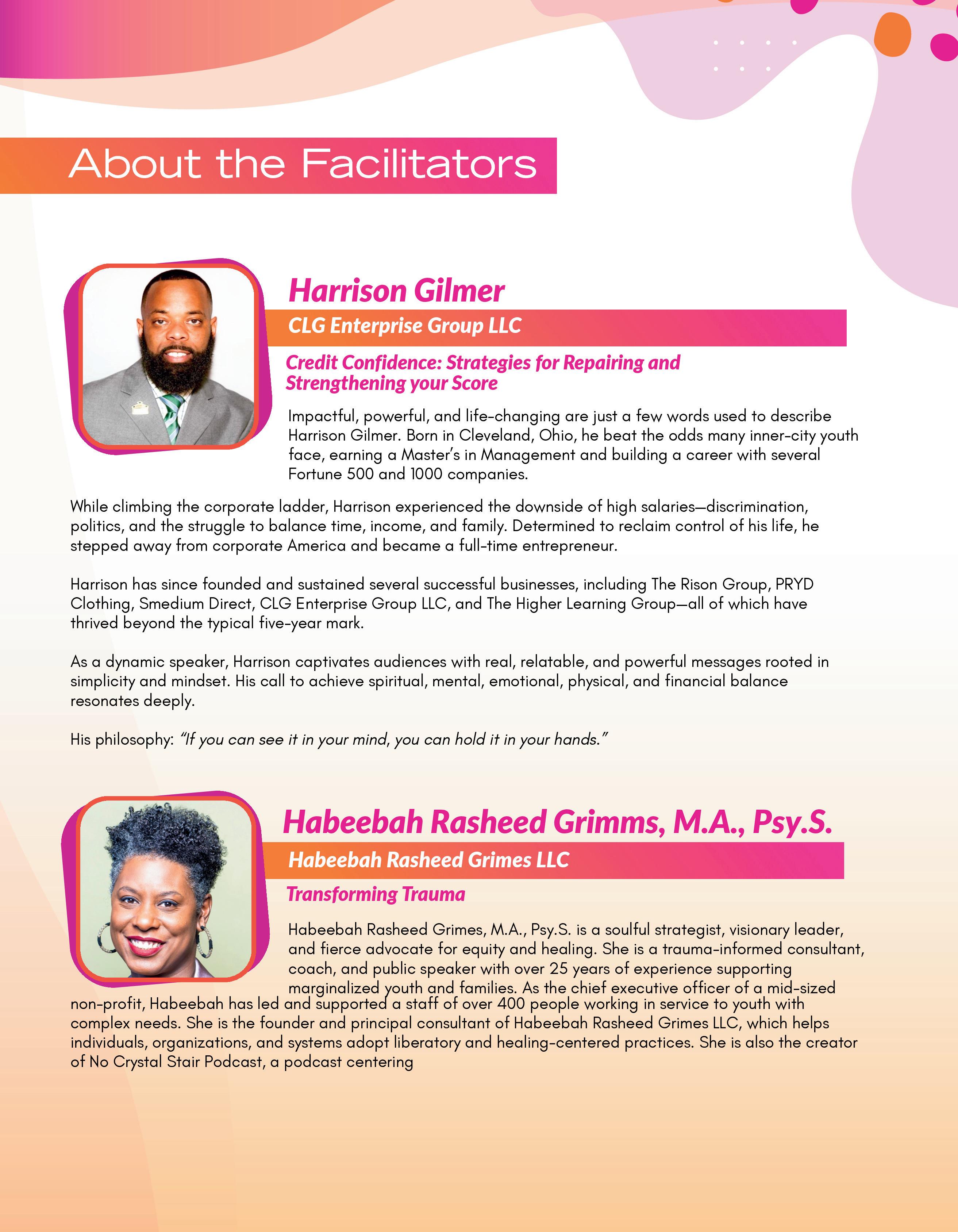 About the Facilitators

Harrison Gilmer

CLG Enterprise Group LLC

Credit Confidence: Strategies for Repairing and Strengthening your Score

Impactful, powerful, and life-changing are just a few words used to describe Harrison Gilmer. Born in Cleveland, Ohio, he beat the odds many inner-city youth face, earning a Master's in Management and building a career with several Fortune 500 and 1000 companies.

While climbing the corporate ladder, Harrison experienced the downside of high salaries—discrimination, politics, and the struggle to balance time, income, and family. Determined to reclaim control of his life, he stepped away from corporate America and became a full-time entrepreneur.

Harrison has since founded and sustained several successful businesses, including The Rison Group, PRYD Clothing, Smedium Direct, CLG Enterprise Group LLC, and The Higher Learning Group—all of which have thrived beyond the typical five-year mark.

As a dynamic speaker, Harrison captivates audiences with real, relatable, and powerful messages rooted in simplicity and mindset. His call to achieve spiritual, mental, emotional, physical, and financial balance resonates deeply.

His philosophy: "If you can see it in your mind, you can hold it in your hands."

Habeebah Rasheed Grimms, M.A., Psy.S.

Habeebah Rasheed Grimes LLC

Transforming Trauma

Habeebah Rasheed Grimes, M.A., Psy.S. is a soulful strategist, visionary leader, and fierce advocate for equity and healing. She is a trauma-informed consultant, coach, and public speaker with over 25 years of experience supporting marginalized youth and families. As the chief executive officer of a mid-sized non-profit, Habeebah has led and supported a staff of over 400 people working in service to youth with complex needs. She is the founder and principal consultant of Habeebah Rasheed Grimes LLC, which helps individuals, organizations, and systems adopt liberatory and healing-centered practices. She is also the creator of No Crystal Stair Podcast, a podcast centering